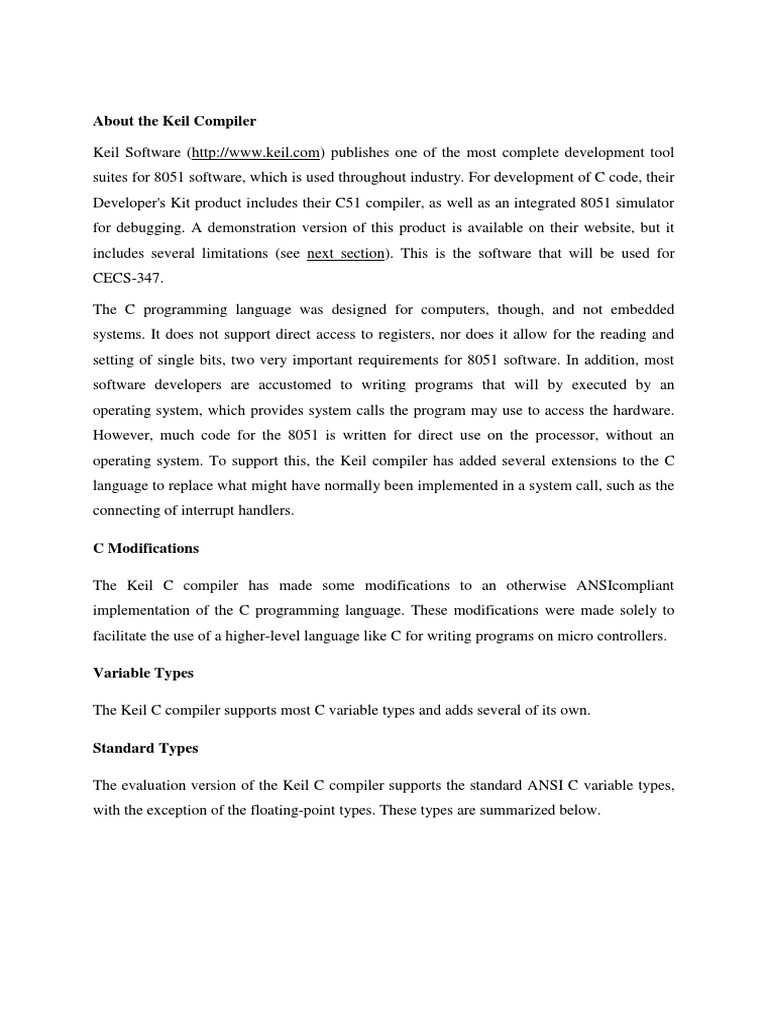 About the Keil Compiler

Keil Software (http://www.keil.com) publishes one of the most complete development tool suites for 8051 software, which is used throughout industry. For development of C code, their Developer's Kit product includes their C51 compiler, as well as an integrated 8051 simulator for debugging. A demonstration version of this product is available on their website, but it includes several limitations (see next section). This is the software that will be used for CECS-347.

The C programming language was designed for computers, though, and not embedded systems. It does not support direct access to registers, nor does it allow for the reading and setting of single bits, two very important requirements for 8051 software. In addition, most software developers are accustomed to writing programs that will by executed by an operating system, which provides system calls the program may use to access the hardware. However, much code for the 8051 is written for direct use on the processor, without an operating system. To support this, the Keil compiler has added several extensions to the C language to replace what might have normally been implemented in a system call, such as the connecting of interrupt handlers.

C Modifications

The Keil C compiler has made some modifications to an otherwise ANSIcompliant implementation of the C programming language. These modifications were made solely to facilitate the use of a higher-level language like C for writing programs on micro controllers.

Variable Types

The Keil C compiler supports most C variable types and adds several of its own.

Standard Types

The evaluation version of the Keil C compiler supports the standard ANSI C variable types, with the exception of the floating-point types. These types are summarized below.